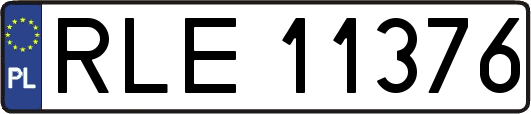 PL

RLE 11376